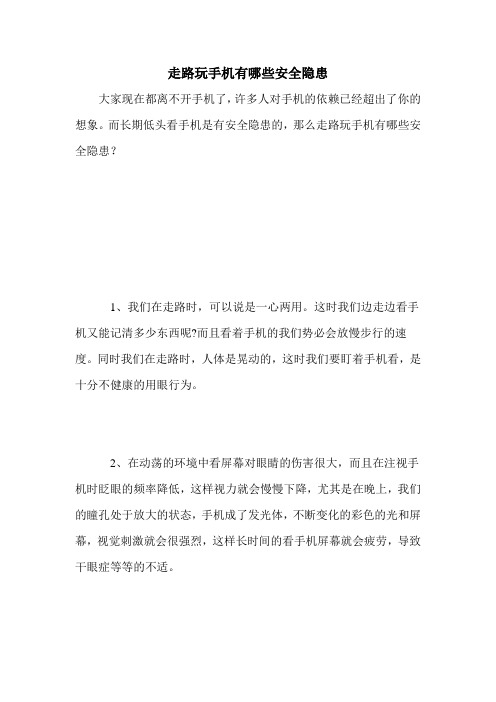 走路玩手机有哪些安全隐患

大家现在都离不开手机了，许多人对手机的依赖已经超出了你的想象。而长期低头看手机是有安全隐患的，那么走路玩手机有哪些安全隐患？

1、我们在走路时，可以说是一心两用。这时我们边走边看手机又能记清多少东西呢?而且看着手机的我们势必会放慢步行的速度。同时我们在走路时，人体是晃动的，这时我们要盯着手机看，是十分不健康的用眼行为。

2、在动荡的环境中看屏幕对眼睛的伤害很大，而且在注视手机时眨眼的频率降低，这样视力就会慢慢下降，尤其是在晚上，我们的瞳孔处于放大的状态，手机成了发光体，不断变化的彩色的光和屏幕，视觉刺激就会很强烈，这样长时间的看手机屏幕就会疲劳，导致干眼症等等的不适。